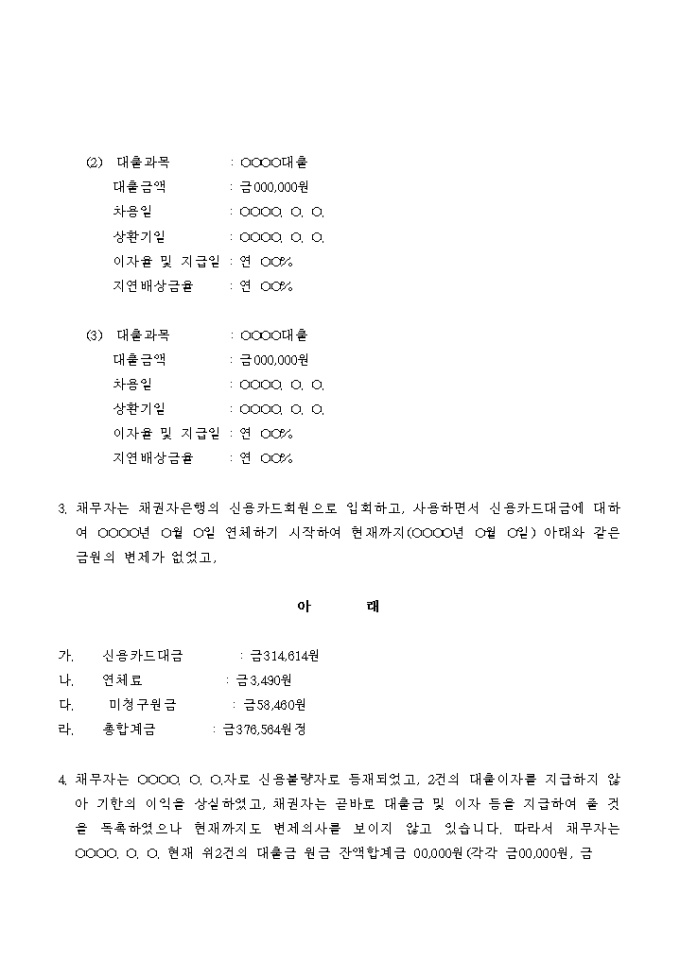 (2) 대출과목 : ○○○○대출
대출금액 : 금000,000원
차용일 : ○○○○. ○. ○.
상환기일 : ○○○○. ○. ○.
이자율 및 지급일 : 연 ○○%
지연배상금율 : 연 ○○%

(3) 대출과목 : ○○○○대출
대출금액 : 금000,000원
차용일 : ○○○○. ○. ○.
상환기일 : ○○○○. ○. ○.
이자율 및 지급일 : 연 ○○%
지연배상금율 : 연 ○○%

3. 채무자는 채권자은행의 신용카드회원으로 입회하고, 사용하면서 신용카드대금에 대하여 ○○○○년 ○월 ○일 연체하기 시작하여 현재까지(○○○○년 ○월 ○일) 아래와 같은 금원의 변제가 없었고,

아 래

가. 신용카드대금 : 금314,614원
나. 연체료 : 금3,490원
다. 미청구원금 : 금58,460원
라. 총합계금 : 금376,564원정

4. 채무자는 ○○○○. ○. ○.자로 신용불량자로 등재되었고, 2건의 대출이자를 지급하지 않아 기한의 이익을 상실하였고, 채권자는 곧바로 대출금 및 이자 등을 지급하여 줄 것을 독촉하였으나 현재까지도 변제의사를 보이지 않고 있습니다. 따라서 채무자는 ○○○○. ○. ○. 현재 위2건의 대출금 원금 잔액합계금 00,000원(각각 금00,000원, 금